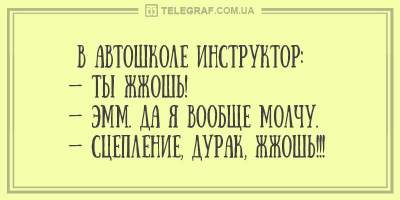 TELEGRAF.COM.UA

В АВТОШКОЛЕ ИНСТРУКТОР:
— ТЫ ЖЖОШЬ!
— ЭММ. ДА Я ВООБЩЕ МОЛЧУ.
— СЦЕПЛЕНИЕ, ДУРАК, ЖЖОШЬ!!!